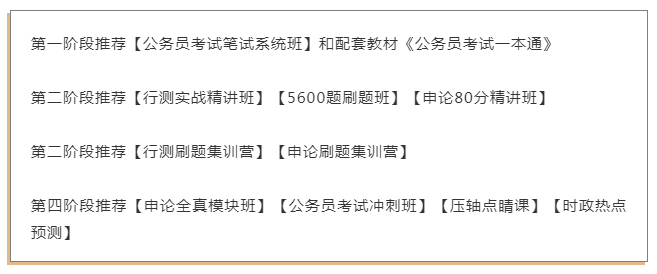 第一阶段推荐【公务员考试笔试系统班】和配套教材《公务员考试一本通》

第二阶段推荐【行测实战精讲班】【5600题刷题班】【申论80分精讲班】

第二阶段推荐【行测刷题集训营】【申论刷题集训营】

第四阶段推荐【申论全真模块班】【公务员考试冲刺班】【压轴点睛课】【时政热点预测】